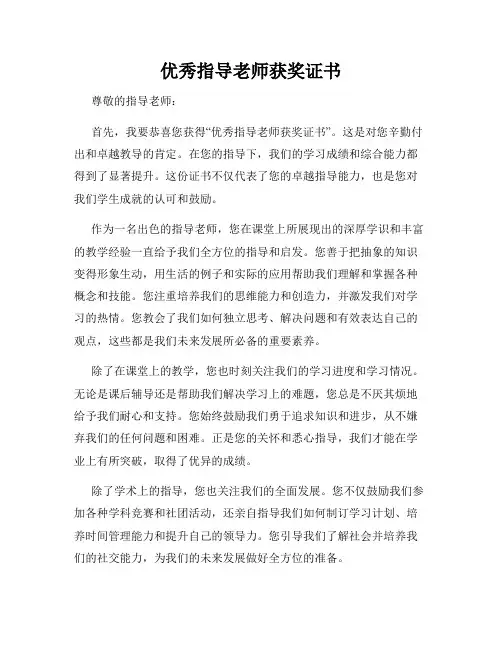 优秀指导老师获奖证书

尊敬的指导老师：

首先，我要恭喜您获得“优秀指导老师获奖证书”。这是对您辛勤付出和卓越教导的肯定。在您的指导下，我们的学习成绩和综合能力都得到了显著提升。这份证书不仅代表了您的卓越指导能力，也是您对我们学生成就的认可和鼓励。

作为一名出色的指导老师，您在课堂上所展现出的深厚学识和丰富的教学经验一直给予我们全方位的指导和启发。您善于把抽象的知识变得形象生动，用生活的例子和实际的应用帮助我们理解和掌握各种概念和技能。您注重培养我们的思维能力和创造力，并激发我们对学习的热情。您教会了我们如何独立思考、解决问题和有效表达自己的观点，这些都是我们未来发展所必备的重要素养。

除了在课堂上的教学，您也时刻关注我们的学习进度和学习情况。无论是课后辅导还是帮助我们解决学习上的难题，您总是不厌其烦地给予我们耐心和支持。您始终鼓励我们勇于追求知识和进步，从不嫌弃我们的任何问题和困难。正是您的关怀和悉心指导，我们才能在学业上有所突破，取得了优异的成绩。

除了学术上的指导，您也关注我们的全面发展。您不仅鼓励我们参加各种学科竞赛和社团活动，还亲自指导我们如何制订学习计划、培养时间管理能力和提升自己的领导力。您引导我们了解社会并培养我们的社交能力，为我们的未来发展做好全方位的准备。